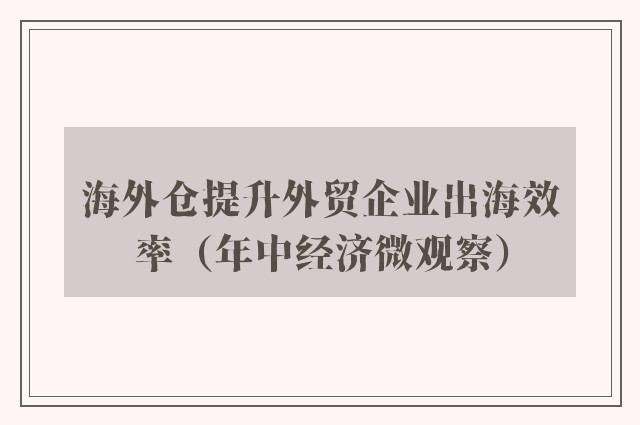 海外仓提升外贸企业出海效率（年中经济微观察）